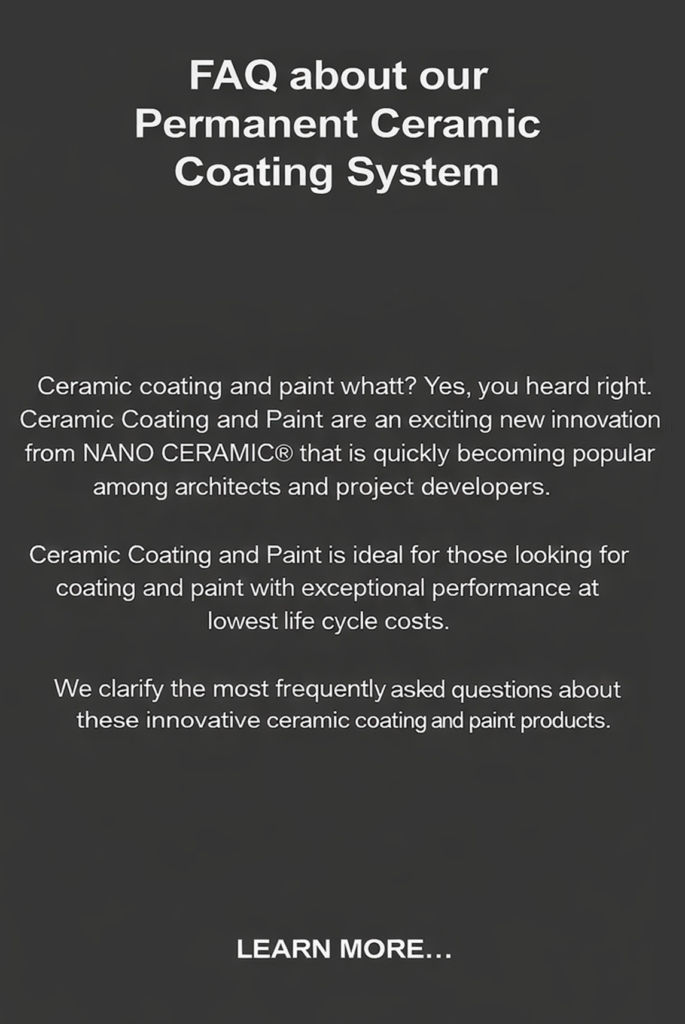 FAQ about our Permanent Ceramic Coating System

Ceramic coating and paint whatt? Yes, you heard right. Ceramic Coating and Paint are an exciting new innovation from NANO CERAMIC® that is quickly becoming popular among architects and project developers.

Ceramic Coating and Paint is ideal for those looking for coating and paint with exceptional performance at lowest life cycle costs.

We clarify the most frequently asked questions about these innovative ceramic coating and paint products.

LEARN MORE...